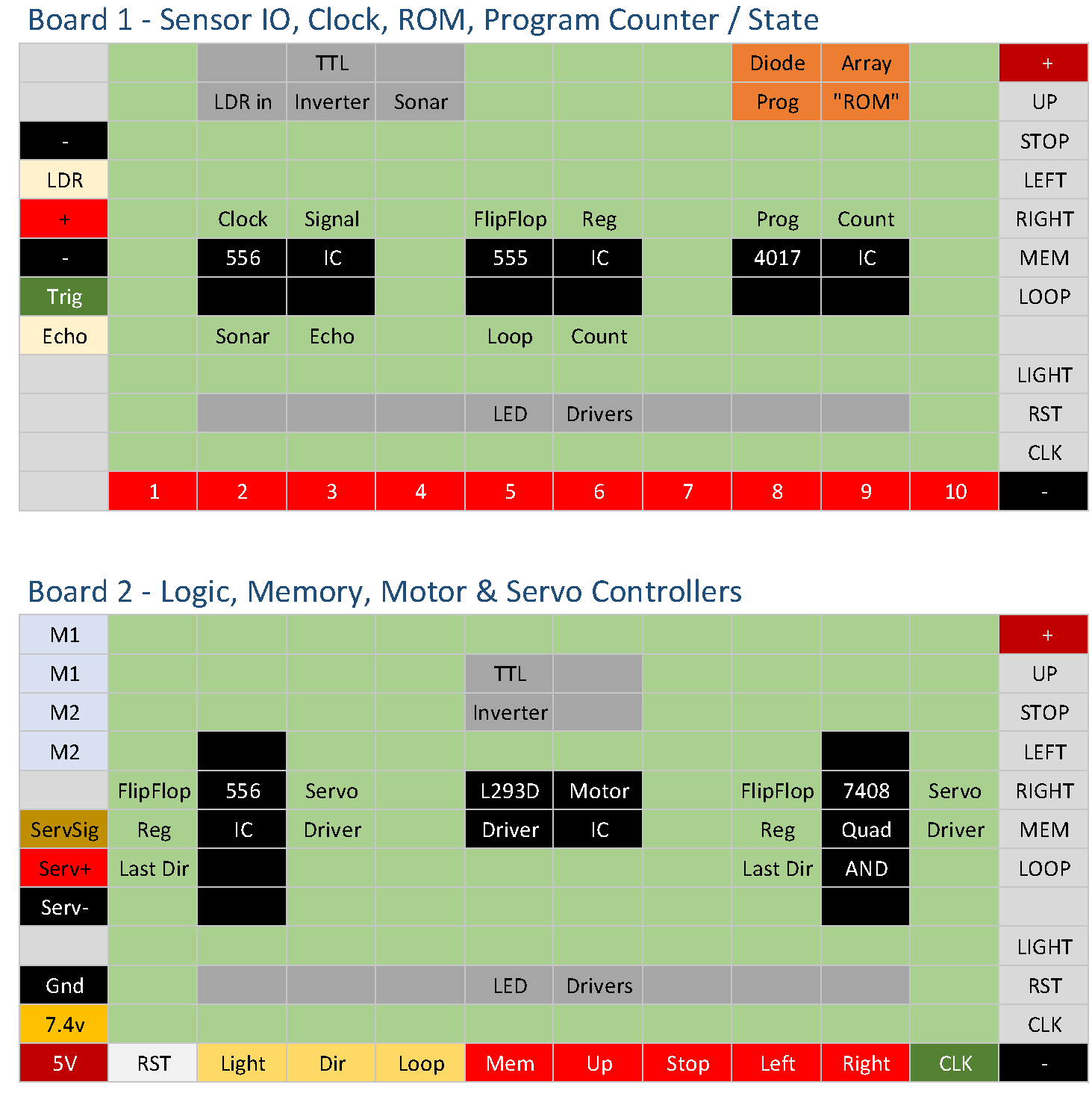 Board 1 - Sensor IO, Clock, ROM, Program Counter / State

| | | | | | | | | | | | |
|---|---|---|---|---|---|---|---|---|---|---|---|
| | | | TTL | | | | | Diode | Array | | + |
| | | LDR in | Inverter | Sonar | | | | Prog | "ROM" | | UP |
| - | | | | | | | | | | | STOP |
| LDR | | | | | | | | | | | LEFT |
| + | | Clock | Signal | | FlipFlop | Reg | | Prog | Count | | RIGHT |
| - | | 556 | IC | | 555 | IC | | 4017 | IC | | MEM |
| Trig | | | | | | | | | | | LOOP |
| Echo | | Sonar | Echo | | Loop | Count | | | | | |
| | | | | | | | | | | | LIGHT |
| | | | | | LED | Drivers | | | | | RST |
| | | | | | | | | | | | CLK |
| | 1 | 2 | 3 | 4 | 5 | 6 | 7 | 8 | 9 | 10 | - |

Board 2 - Logic, Memory, Motor & Servo Controllers

| | | | | | | | | | | | |
|---|---|---|---|---|---|---|---|---|---|---|---|
| M1 | | | | | | | | | | | + |
| M1 | | | | | TTL | | | | | | UP |
| M2 | | | | | Inverter | | | | | | STOP |
| M2 | | | | | | | | | | | LEFT |
| | FlipFlop | 556 | Servo | | L293D | Motor | | FlipFlop | 7408 | Servo | RIGHT |
| ServSig | Reg | IC | Driver | | Driver | IC | | Reg | Quad | Driver | MEM |
| Serv+ | Last Dir | | | | | | | Last Dir | AND | | LOOP |
| Serv- | | | | | | | | | | | |
| | | | | | | | | | | | LIGHT |
| Gnd | | | | | LED | Drivers | | | | | RST |
| 7.4v | | | | | | | | | | | CLK |
| 5V | RST | Light | Dir | Loop | Mem | Up | Stop | Left | Right | CLK | - |